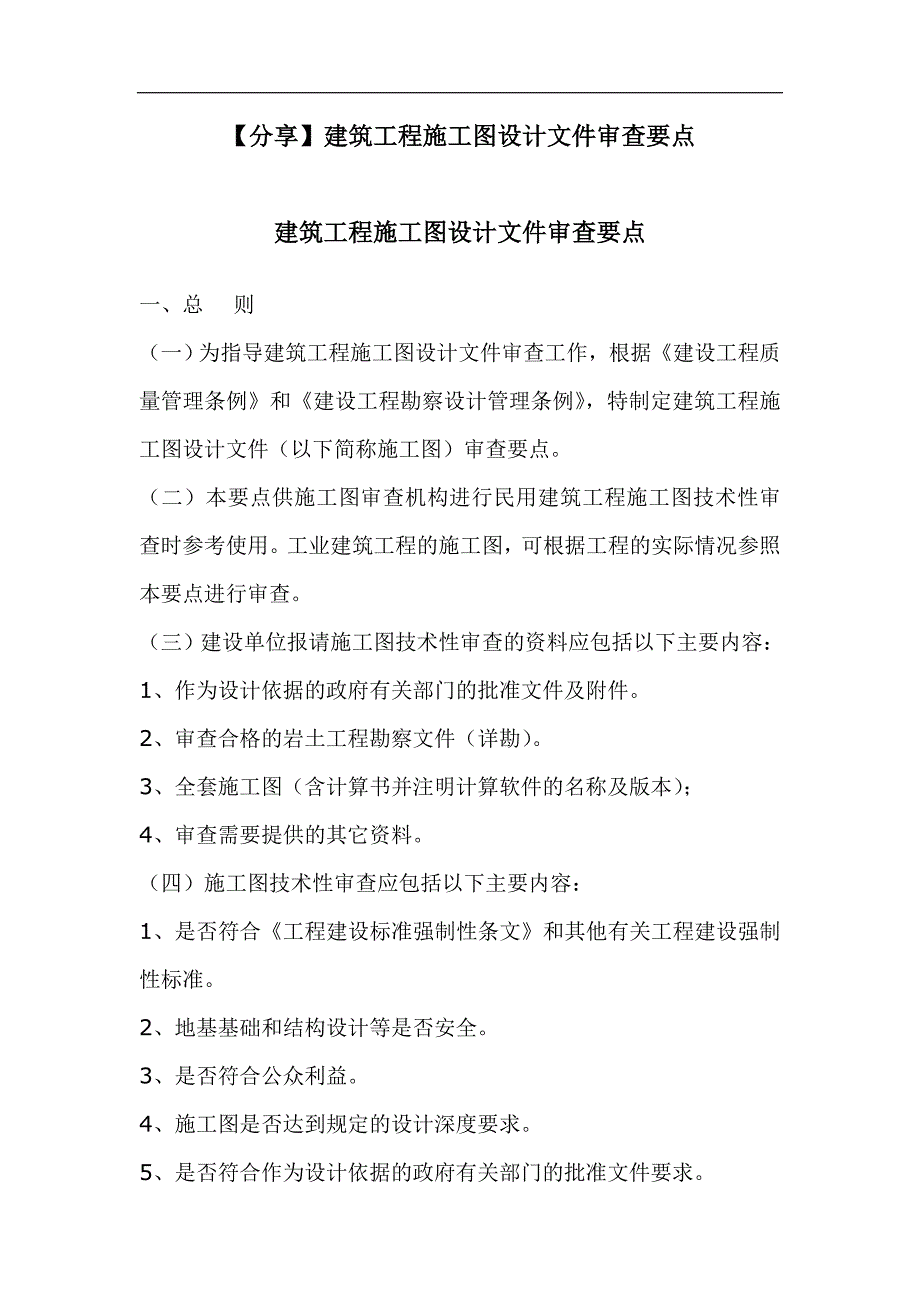 【分享】建筑工程施工图设计文件审查要点

建筑工程施工图设计文件审查要点

一、总　则

（一）为指导建筑工程施工图设计文件审查工作，根据《建设工程质量管理条例》和《建设工程勘察设计管理条例》，特制定建筑工程施工图设计文件（以下简称施工图）审查要点。

（二）本要点供施工图审查机构进行民用建筑工程施工图技术性审查时参考使用。工业建筑工程的施工图，可根据工程的实际情况参照本要点进行审查。

（三）建设单位报请施工图技术性审查的资料应包括以下主要内容：

1、作为设计依据的政府有关部门的批准文件及附件。

2、审查合格的岩土工程勘察文件（详勘）。

3、全套施工图（含计算书并注明计算软件的名称及版本）；

4、审查需要提供的其它资料。

（四）施工图技术性审查应包括以下主要内容：

1、是否符合《工程建设标准强制性条文》和其他有关工程建设强制性标准。

2、地基基础和结构设计等是否安全。

3、是否符合公众利益。

4、施工图是否达到规定的设计深度要求。

5、是否符合作为设计依据的政府有关部门的批准文件要求。